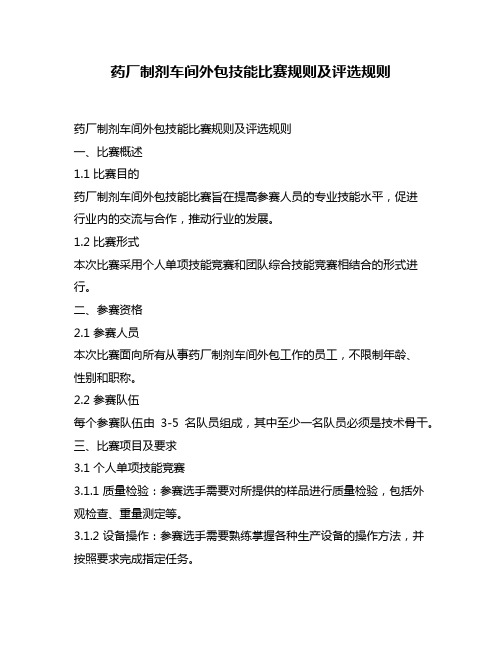 药厂制剂车间外包技能比赛规则及评选规则

药厂制剂车间外包技能比赛规则及评选规则

一、比赛概述

1.1 比赛目的

药厂制剂车间外包技能比赛旨在提高参赛人员的专业技能水平，促进行业内的交流与合作，推动行业的发展。

1.2 比赛形式

本次比赛采用个人单项技能竞赛和团队综合技能竞赛相结合的形式进行。

二、参赛资格

2.1 参赛人员

本次比赛面向所有从事药厂制剂车间外包工作的员工，不限制年龄、性别和职称。

2.2 参赛队伍

每个参赛队伍由 3-5 名队员组成，其中至少一名队员必须是技术骨干。

三、比赛项目及要求

3.1 个人单项技能竞赛

3.1.1 质量检验：参赛选手需要对所提供的样品进行质量检验，包括外观检查、重量测定等。

3.1.2 设备操作：参赛选手需要熟练掌握各种生产设备的操作方法，并按照要求完成指定任务。